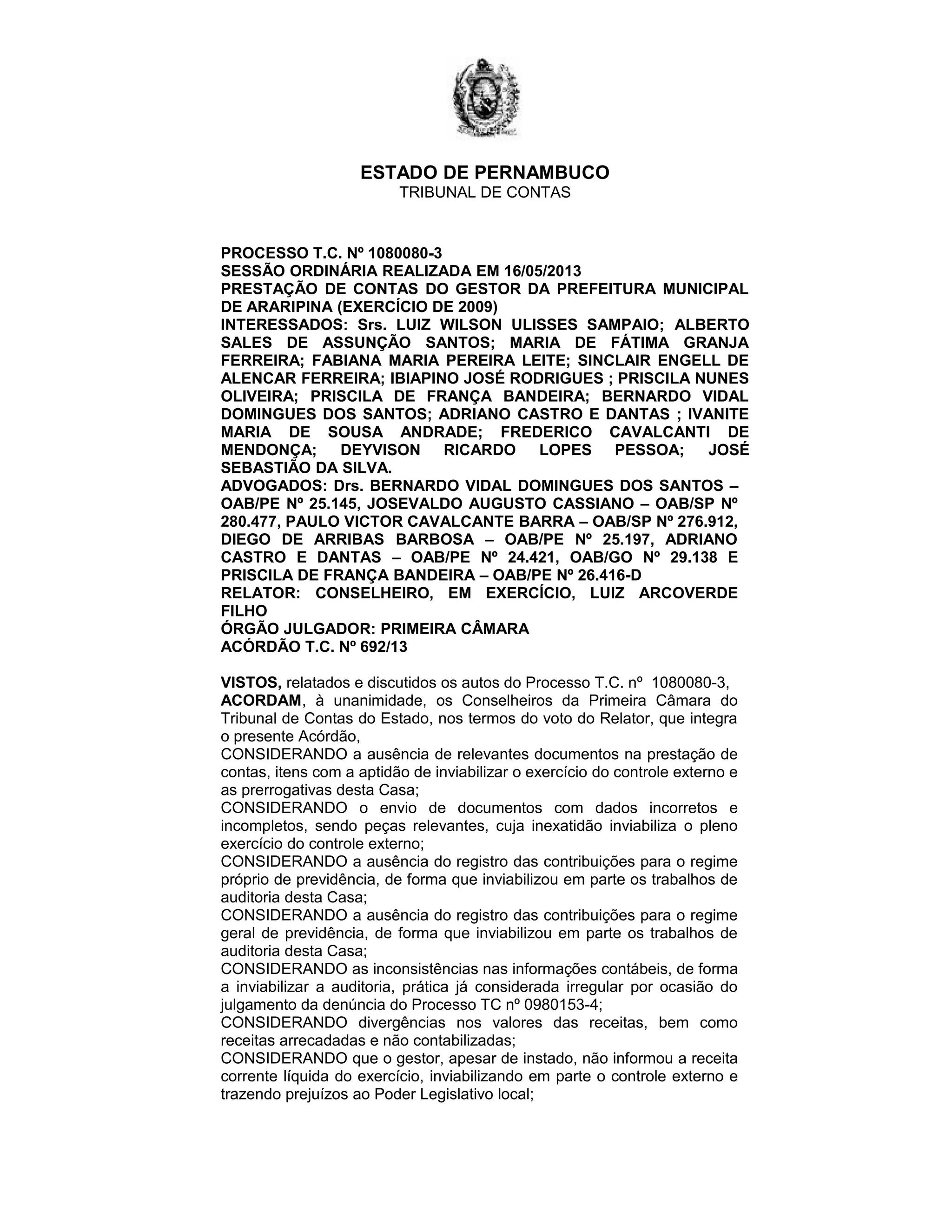 ESTADO DE PERNAMBUCO
TRIBUNAL DE CONTAS

PROCESSO T.C. Nº 1080080-3
SESSÃO ORDINÁRIA REALIZADA EM 16/05/2013
PRESTAÇÃO DE CONTAS DO GESTOR DA PREFEITURA MUNICIPAL DE ARARIPINA (EXERCÍCIO DE 2009)
INTERESSADOS: Srs. LUIZ WILSON ULISSES SAMPAIO; ALBERTO SALES DE ASSUNÇÃO SANTOS; MARIA DE FÁTIMA GRANJA FERREIRA; FABIANA MARIA PEREIRA LEITE; SINCLAIR ENGELL DE ALENCAR FERREIRA; IBIAPINO JOSÉ RODRIGUES ; PRISCILA NUNES OLIVEIRA; PRISCILA DE FRANÇA BANDEIRA; BERNARDO VIDAL DOMINGUES DOS SANTOS; ADRIANO CASTRO E DANTAS ; IVANITE MARIA DE SOUSA ANDRADE; FREDERICO CAVALCANTI DE MENDONÇA; DEYVISON RICARDO LOPES PESSOA; JOSÉ SEBASTIÃO DA SILVA.
ADVOGADOS: Drs. BERNARDO VIDAL DOMINGUES DOS SANTOS – OAB/PE Nº 25.145, JOSEVALDO AUGUSTO CASSIANO – OAB/SP Nº 280.477, PAULO VICTOR CAVALCANTE BARRA – OAB/SP Nº 276.912, DIEGO DE ARRIBAS BARBOSA – OAB/PE Nº 25.197, ADRIANO CASTRO E DANTAS – OAB/PE Nº 24.421, OAB/GO Nº 29.138 E PRISCILA DE FRANÇA BANDEIRA – OAB/PE Nº 26.416-D
RELATOR: CONSELHEIRO, EM EXERCÍCIO, LUIZ ARCOVERDE FILHO
ÓRGÃO JULGADOR: PRIMEIRA CÂMARA
ACÓRDÃO T.C. Nº 692/13

VISTOS, relatados e discutidos os autos do Processo T.C. nº 1080080-3,
ACORDAM, à unanimidade, os Conselheiros da Primeira Câmara do Tribunal de Contas do Estado, nos termos do voto do Relator, que integra o presente Acórdão,
CONSIDERANDO a ausência de relevantes documentos na prestação de contas, itens com a aptidão de inviabilizar o exercício do controle externo e as prerrogativas desta Casa;
CONSIDERANDO o envio de documentos com dados incorretos e incompletos, sendo peças relevantes, cuja inexatidão inviabiliza o pleno exercício do controle externo;
CONSIDERANDO a ausência do registro das contribuições para o regime próprio de previdência, de forma que inviabilizou em parte os trabalhos de auditoria desta Casa;
CONSIDERANDO a ausência do registro das contribuições para o regime geral de previdência, de forma que inviabilizou em parte os trabalhos de auditoria desta Casa;
CONSIDERANDO as inconsistências nas informações contábeis, de forma a inviabilizar a auditoria, prática já considerada irregular por ocasião do julgamento da denúncia do Processo TC nº 0980153-4;
CONSIDERANDO divergências nos valores das receitas, bem como receitas arrecadadas e não contabilizadas;
CONSIDERANDO que o gestor, apesar de instado, não informou a receita corrente líquida do exercício, inviabilizando em parte o controle externo e trazendo prejuízos ao Poder Legislativo local;